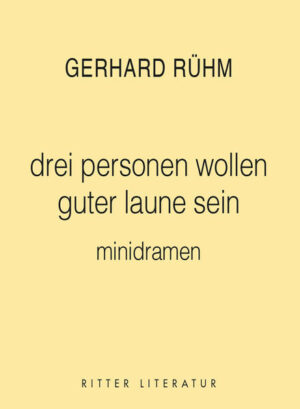 GERHARD RÜHM

drei personen wollen guter laune sein

minidramen

RITTER LITERATUR